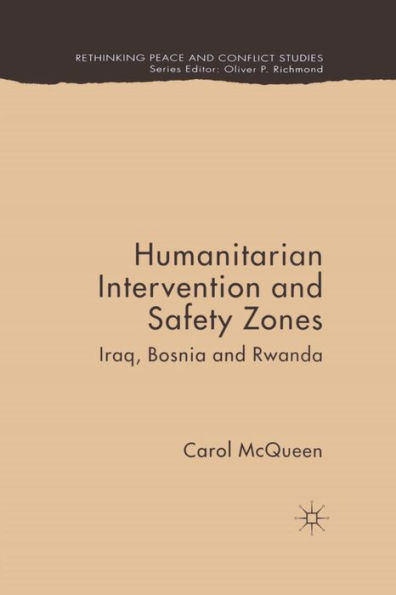 RETHINKING PEACE AND CONFLICT STUDIES
Series Editor: Oliver P. Richmond

Humanitarian Intervention and Safety Zones
Iraq, Bosnia and Rwanda

Carol McQueen